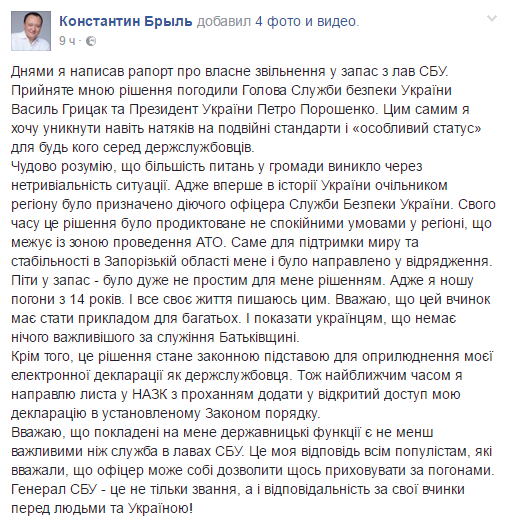 Константин Брыль добавил 4 фото и видео.
9 ч ·

Днями я написав рапорт про власне звільнення у запас з лав СБУ. Прийняте мною рішення погодили Голова Служби безпеки України Василь Грицак та Президент України Петро Порошенко. Цим самим я хочу уникнути навіть натяків на подвійні стандарти і «особливий статус» для будь кого серед держслужбовців.
Чудово розумію, що більшість питань у громади виникло через нетривіальність ситуації. Адже вперше в історії України очільником регіону було призначено діючого офіцера Служби Безпеки України. Свого часу це рішення було продиктоване не спокійними умовами у регіоні, що межує із зоною проведення АТО. Саме для підтримки миру та стабільності в Запорізькій області мене і було направлено у відрядження.
Піти у запас - було дуже не простим для мене рішенням. Адже я ношу погони з 14 років. І все своє життя пишаюсь цим. Вважаю, що цей вчинок має стати прикладом для багатьох. І показати українцям, що немає нічого важливішого за служіння Батьківщині.
Крім того, це рішення стане законною підставою для оприлюднення моєї електронної декларації як держслужбовця. Тож найближчим часом я направлю листа у НАЗК з проханням додати у відкритий доступ мою декларацію в установленому Законом порядку.
Вважаю, що покладені на мене державницькі функції є не менш важливими ніж служба в лавах СБУ. Це моя відповідь всім популістам, які вважали, що офіцер може собі дозволити щось приховувати за погонами. Генерал СБУ - це не тільки звання, а і відповідальність за свої вчинки перед людьми та Україною!